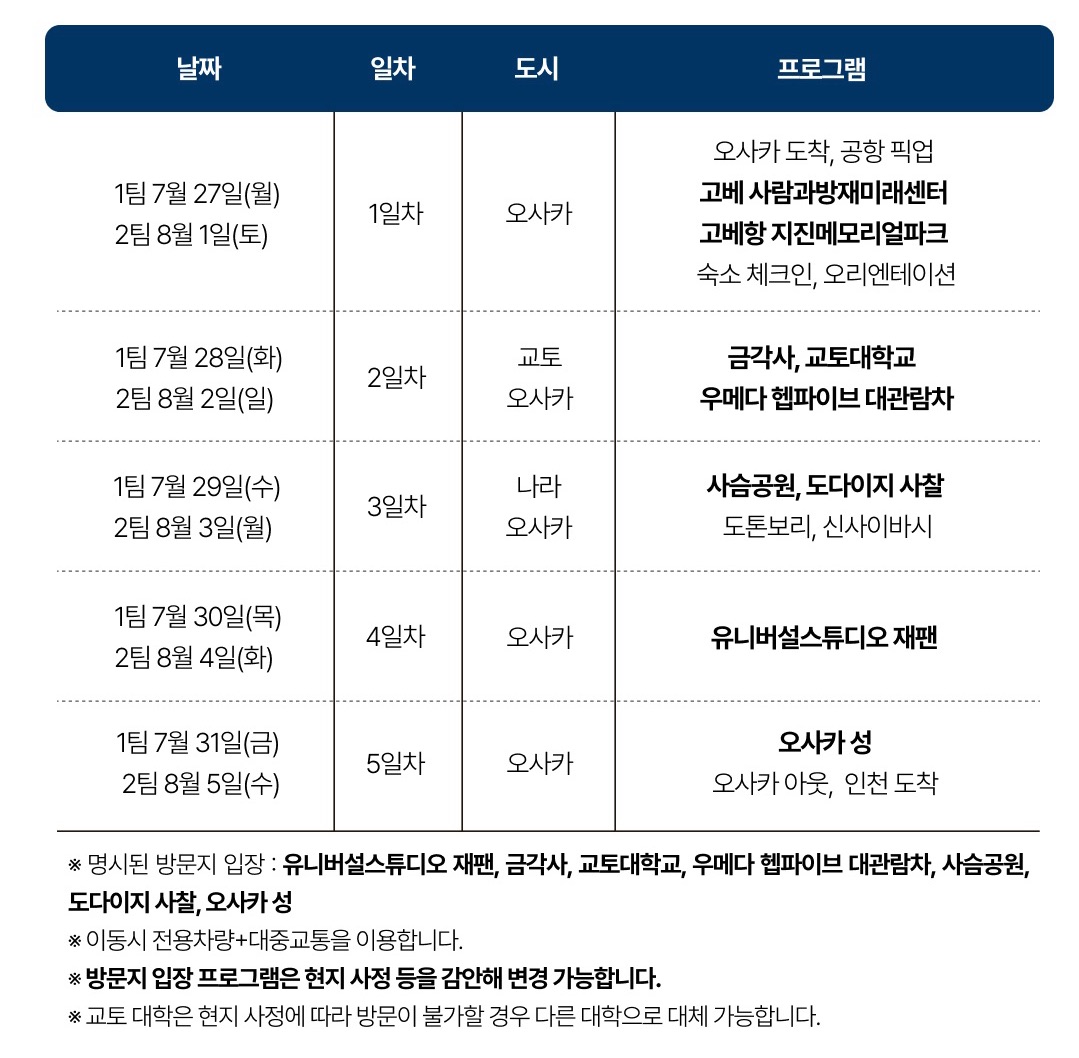 | 날짜 | 일차 | 도시 | 프로그램 |
|---|---|---|---|
| 1팀 7월 27일(월) 2팀 8월 1일(토) | 1일차 | 오사카 | 오사카 도착, 공항 픽업 고베 사람과방재미래센터 고베항 지진메모리얼파크 숙소 체크인, 오리엔테이션 |
| 1팀 7월 28일(화) 2팀 8월 2일(일) | 2일차 | 교토 오사카 | 금각사, 교토대학교 우메다 헵파이브 대관람차 |
| 1팀 7월 29일(수) 2팀 8월 3일(월) | 3일차 | 나라 오사카 | 사슴공원, 도다이지 사찰 도톤보리, 신사이바시 |
| 1팀 7월 30일(목) 2팀 8월 4일(화) | 4일차 | 오사카 | 유니버설스튜디오 재팬 |
| 1팀 7월 31일(금) 2팀 8월 5일(수) | 5일차 | 오사카 | 오사카 성 오사카 아웃, 인천 도착 |

※ 명시된 방문지 입장 : 유니버설스튜디오 재팬, 금각사, 교토대학교, 우메다 헵파이브 대관람차, 사슴공원, 도다이지 사찰, 오사카 성
※ 이동시 전용차량+대중교통을 이용합니다.
※ 방문지 입장 프로그램은 현지 사정 등을 감안해 변경 가능합니다.
※ 교토 대학은 현지 사정에 따라 방문이 불가할 경우 다른 대학으로 대체 가능합니다.